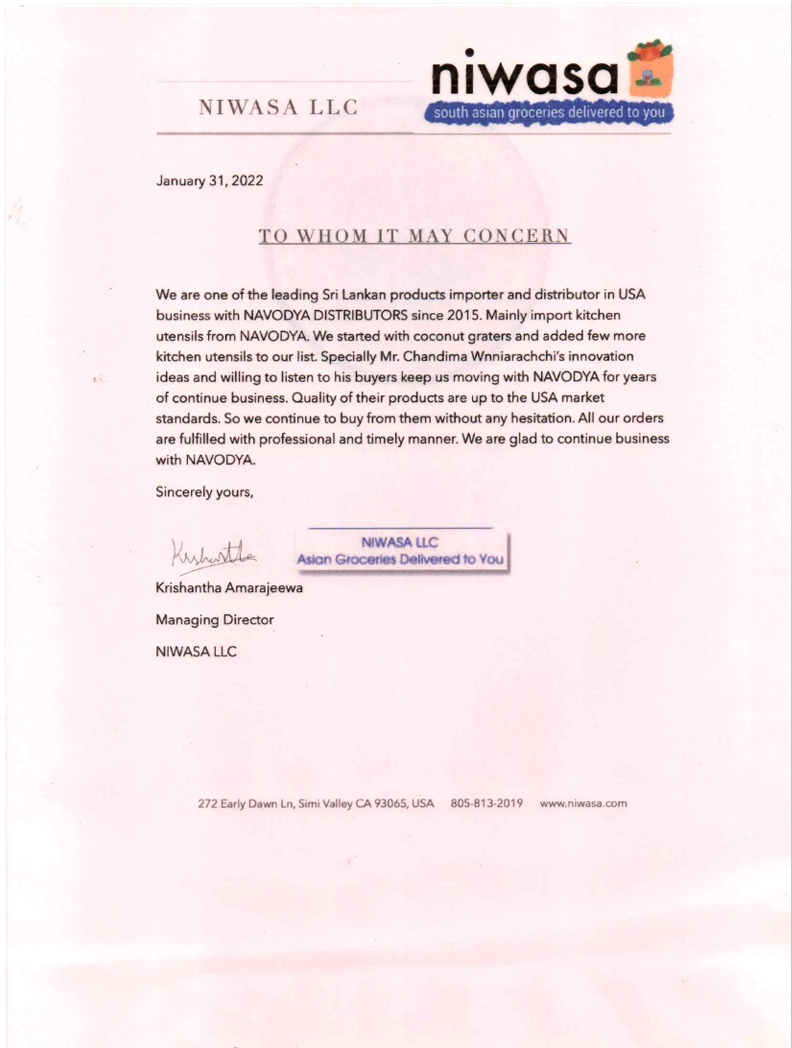 NIWASA LLC

niwasa
south asian groceries delivered to you

January 31, 2022

TO WHOM IT MAY CONCERN

We are one of the leading Sri Lankan products importer and distributor in USA business with NAVODYA DISTRIBUTORS since 2015. Mainly import kitchen utensils from NAVODYA. We started with coconut graters and added few more kitchen utensils to our list. Specially Mr. Chandima Wnniarachchi's innovation ideas and willing to listen to his buyers keep us moving with NAVODYA for years of continue business. Quality of their products are up to the USA market standards. So we continue to buy from them without any hesitation. All our orders are fulfilled with professional and timely manner. We are glad to continue business with NAVODYA.

Sincerely yours,

Krishantha

NIWASA LLC
Asian Groceries Delivered to You

Krishantha Amarajeewa

Managing Director

NIWASA LLC

272 Early Dawn Ln, Simi Valley CA 93065, USA 805-813-2019 www.niwasa.com